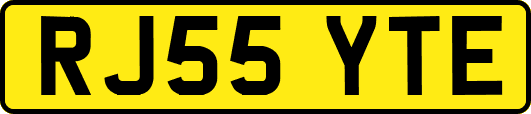 RJ55 YTE